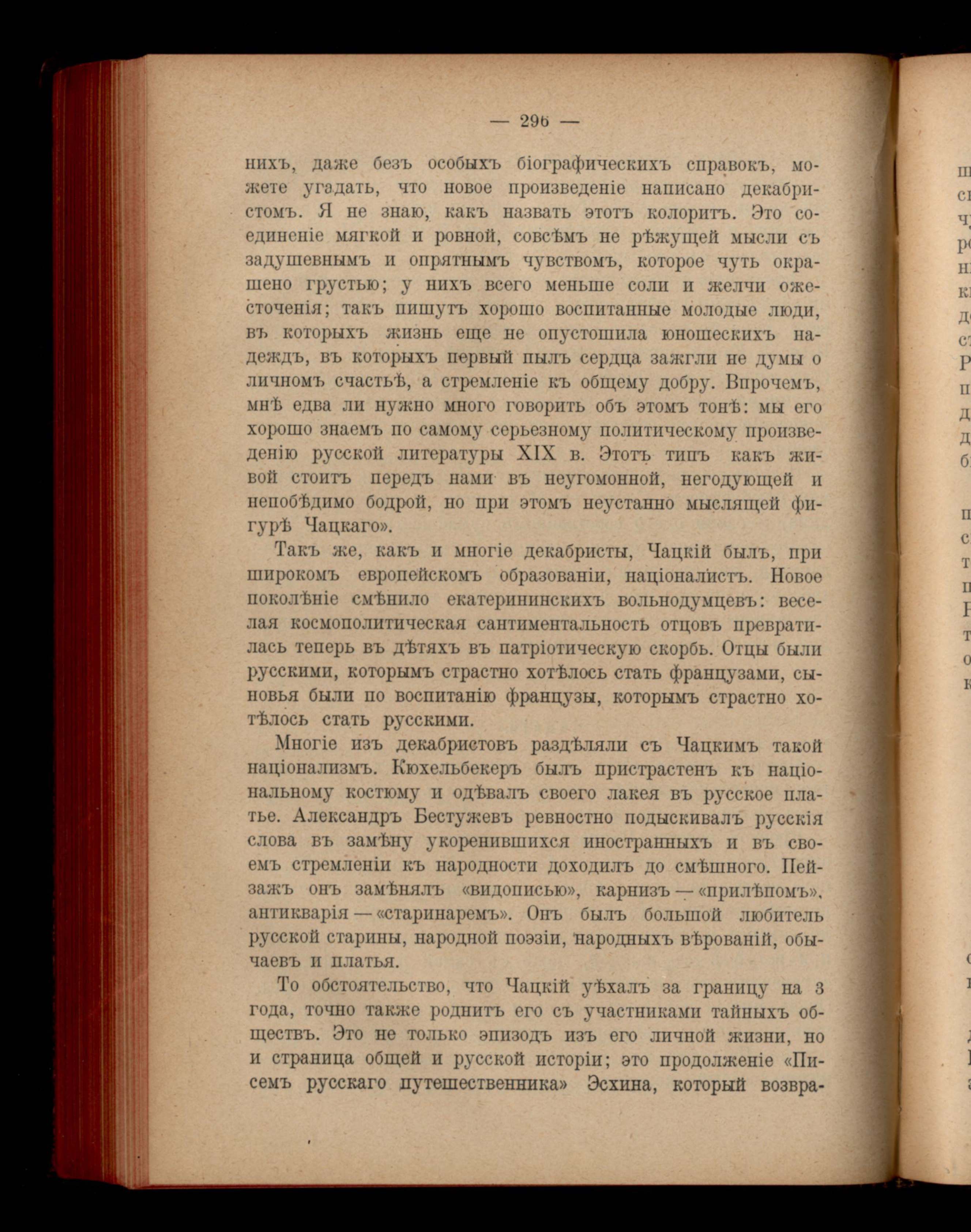 — 296 —

нихъ, даже безъ особыхъ біографическихъ справокъ, можете угадать, что новое произведеніе написано декабристомъ. Я не знаю, какъ назвать этотъ колоритъ. Это соединеніе мягкой и ровной, совсѣмъ не рѣжущей мысли съ задушевнымъ и опрятнымъ чувствомъ, которое чуть окрашено грустью; у нихъ всего меньше соли и желчи ожесточенія; такъ пишутъ хорошо воспитанные молодые люди, въ которыхъ жизнь еще не опустошила юношескихъ надеждъ, въ которыхъ первый пылъ сердца зажгли не думы о личномъ счастьѣ, а стремленіе къ общему добру. Впрочемъ, мнѣ едва ли нужно много говорить объ этомъ тонѣ: мы его хорошо знаемъ по самому серьезному политическому произведенію русской литературы XIX в. Этотъ типъ какъ живой стоитъ передъ нами въ неугомонной, негодующей и непобѣдимо бодрой, но при этомъ неустанно мыслящей фигурѣ Чацкаго».

Такъ же, какъ и многіе декабристы, Чацкій былъ, при широкомъ европейскомъ образованіи, націоналистъ. Новое поколѣніе смѣнило екатерининскихъ вольнодумцевъ: веселая космополитическая сантиментальность отцовъ превратилась теперь въ дѣтяхъ въ патріотическую скорбь. Отцы были русскими, которымъ страстно хотѣлось стать французами, сыновья были по воспитанію французы, которымъ страстно хотѣлось стать русскими.

Многіе изъ декабристовъ раздѣляли съ Чацкимъ такой націонализмъ. Кюхельбекеръ былъ пристрастенъ къ національному костюму и одѣвалъ своего лакея въ русское платье. Александръ Бестужевъ ревностно подыскивалъ русскія слова въ замѣну укоренившихся иностранныхъ и въ своемъ стремленіи къ народности доходилъ до смѣшного. Пейзажъ онъ замѣнялъ «видописью», карнизъ — «прилѣпомъ», антикварія — «старинаремъ». Онъ былъ большой любитель русской старины, народной поэзіи, народныхъ вѣрованій, обычаевъ и платья.

То обстоятельство, что Чацкій уѣхалъ за границу на 3 года, точно также роднитъ его съ участниками тайныхъ обществъ. Это не только эпизодъ изъ его личной жизни, но и страница общей и русской исторіи; это продолженіе «Писемъ русскаго путешественника» Эсхина, который возвра-